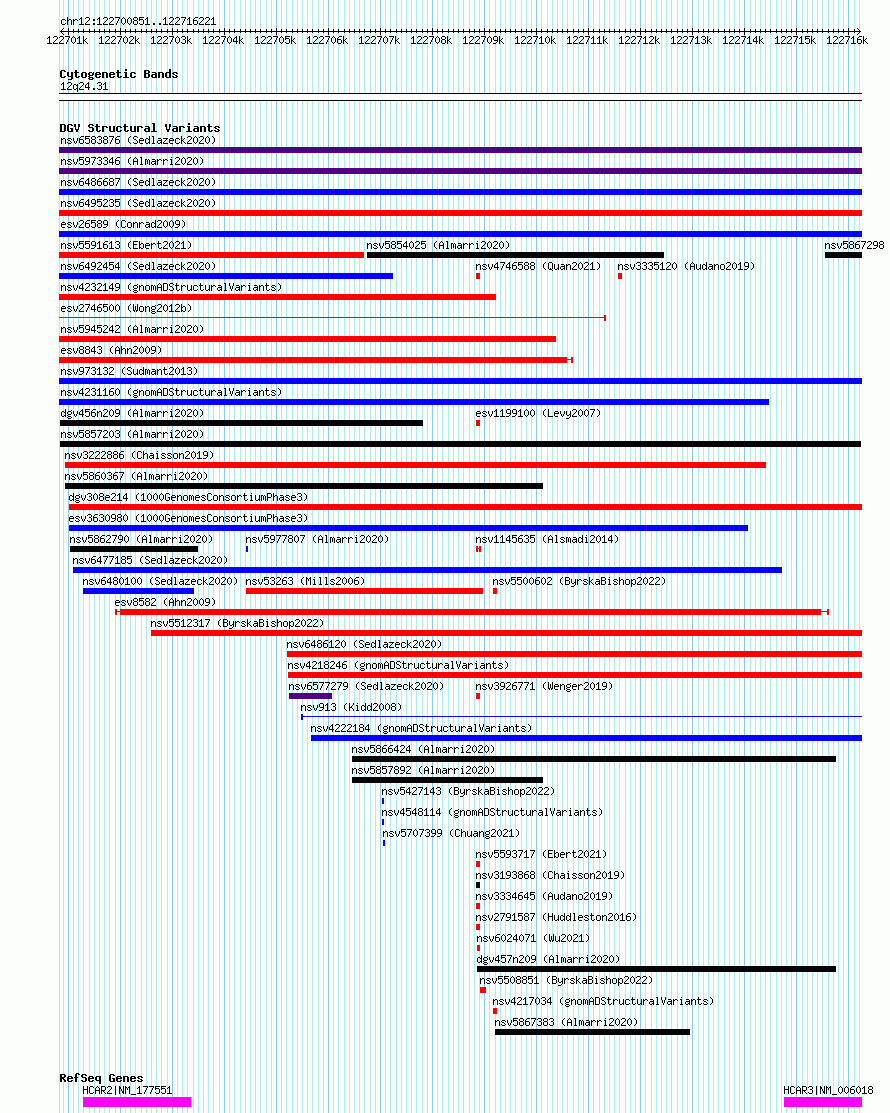 chr12:122700851..122716221

122701k 122702k 122703k 122704k 122705k 122706k 122707k 122708k 122709k 122710k 122711k 122712k 122713k 122714k 122715k 122716k

Cytogenetic Bands
12q24.31

DGV Structural Variants
nsv6583876 (Sedlazeck2020)
nsv5973346 (Almarri2020)
nsv6486687 (Sedlazeck2020)
nsv6495235 (Sedlazeck2020)
esv26589 (Conrad2009)
nsv5591613 (Ebert2021)
nsv5854025 (Almarri2020)
nsv5867298
nsv6492454 (Sedlazeck2020)
nsv4746588 (Quan2021)
nsv3335120 (Audano2019)
nsv4232149 (gnomADStructuralVariants)
esv2746500 (Wong2012b)
nsv5945242 (Almarri2020)
esv8843 (Ahn2009)
nsv973132 (Sudmant2013)
nsv4231160 (gnomADStructuralVariants)
dgv456n209 (Almarri2020)
esv1199100 (Levy2007)
nsv5857203 (Almarri2020)
nsv3222886 (Chaisson2019)
nsv5860367 (Almarri2020)
dgv308e214 (1000GenomesConsortiumPhase3)
esv3630980 (1000GenomesConsortiumPhase3)
nsv5862790 (Almarri2020)
nsv5977807 (Almarri2020)
nsv1145635 (Alsmadi2014)
nsv6477185 (Sedlazeck2020)
nsv6480100 (Sedlazeck2020)
nsv53263 (Mills2006)
nsv5500602 (ByrskaBishop2022)
esv8582 (Ahn2009)
nsv5512317 (ByrskaBishop2022)
nsv6486120 (Sedlazeck2020)
nsv4218246 (gnomADStructuralVariants)
nsv6577279 (Sedlazeck2020)
nsv3926771 (Wenger2019)
nsv913 (Kidd2008)
nsv4222184 (gnomADStructuralVariants)
nsv5866424 (Almarri2020)
nsv5857892 (Almarri2020)
nsv5427143 (ByrskaBishop2022)
nsv4548114 (gnomADStructuralVariants)
nsv5707399 (Chuang2021)
nsv5593717 (Ebert2021)
nsv3193868 (Chaisson2019)
nsv3334645 (Audano2019)
nsv2791587 (Huddleston2016)
nsv6024071 (Wu2021)
dgv457n209 (Almarri2020)
nsv5508851 (ByrskaBishop2022)
nsv4217034 (gnomADStructuralVariants)
nsv5867383 (Almarri2020)

RefSeq Genes
HCAR2|NM_177551
HCAR3|NM_006018